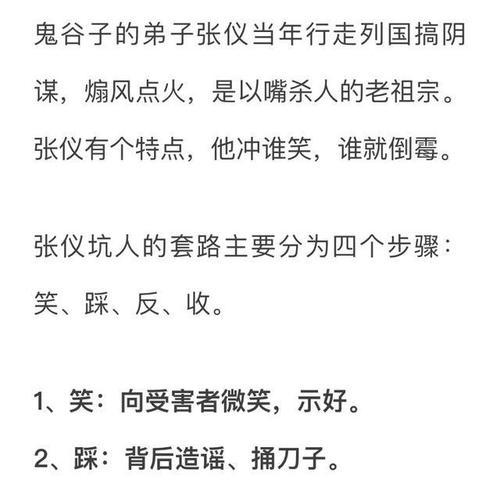 鬼谷子的弟子张仪当年行走列国搞阴谋，煽风点火，是以嘴杀人的老祖宗。张仪有个特点，他冲谁笑，谁就倒霉。

张仪坑人的套路主要分为四个步骤：笑、踩、反、收。

1、笑：向受害者微笑，示好。

2、踩：背后造谣、捅刀子。